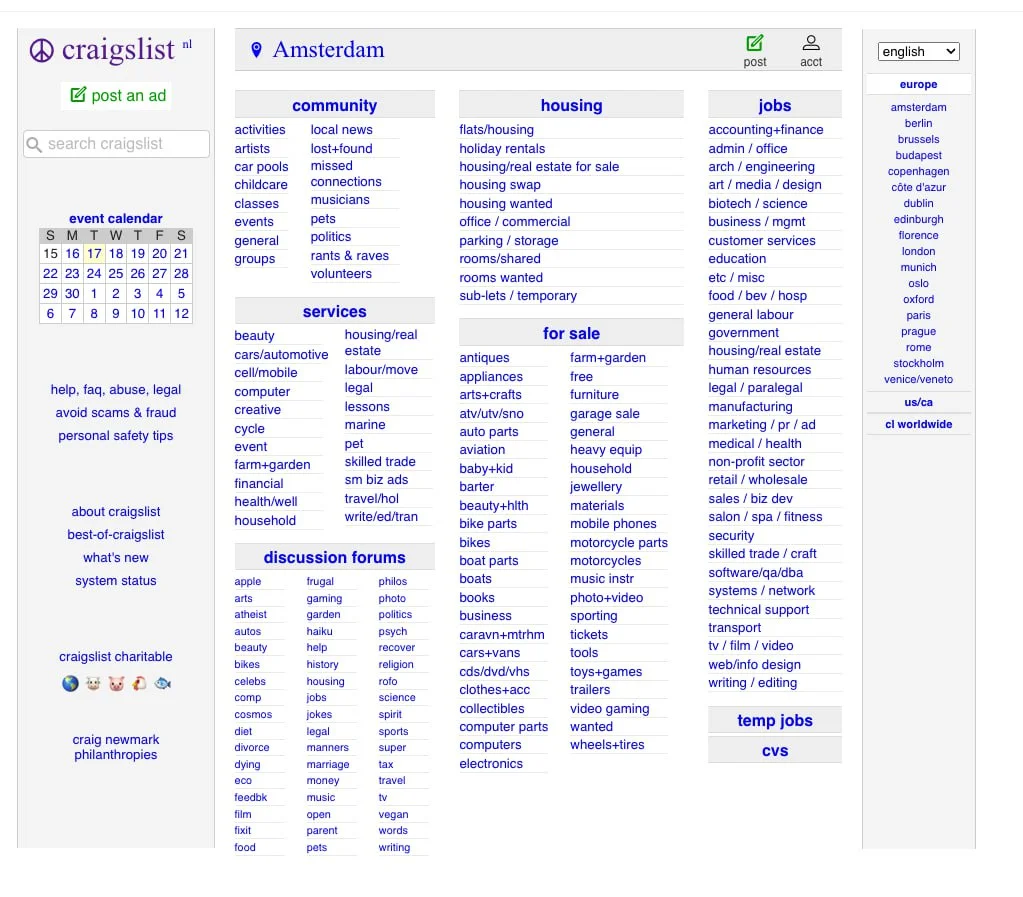 craigslist nl

post an ad

search craigslist

event calendar

| S | M | T | W | T | F | S |
|---|---|---|---|---|---|---|
| 15 | 16 | 17 | 18 | 19 | 20 | 21 |
| 22 | 23 | 24 | 25 | 26 | 27 | 28 |
| 29 | 30 | 1 | 2 | 3 | 4 | 5 |
| 6 | 7 | 8 | 9 | 10 | 11 | 12 |

help, faq, abuse, legal
avoid scams & fraud
personal safety tips

about craigslist
best-of-craigslist
what's new
system status

craigslist charitable

craig newmark philanthropies

Amsterdam

post
acct

community

activities
artists
car pools
childcare
classes
events
general
groups

local news
lost+found
missed connections
musicians
pets
politics
rants & raves
volunteers

services

beauty
cars/automotive
cell/mobile
computer
creative
cycle
event
farm+garden
financial
health/well
household

housing/real estate
labour/move
legal
lessons
marine
pet
skilled trade
sm biz ads
travel/hol
write/ed/tran

discussion forums

apple
arts
atheist
autos
beauty
bikes
celebs
comp
cosmos
diet
divorce
dying
eco
feedbk
film
fixit
food

frugal
gaming
garden
haiku
help
history
housing
jobs
jokes
legal
manners
marriage
money
music
open
parent
pets

philos
photo
politics
psych
recover
religion
rofo
science
spirit
sports
super
tax
travel
tv
vegan
words
writing

housing

flats/housing
holiday rentals
housing/real estate for sale
housing swap
housing wanted
office / commercial
parking / storage
rooms/shared
rooms wanted
sub-lets / temporary

for sale

antiques
appliances
arts+crafts
atv/utv/sno
auto parts
aviation
baby+kid
barter
beauty+hlth
bike parts
bikes
boat parts
boats
books
business
caravn+mtrhm
cars+vans
cds/dvd/vhs
clothes+acc
collectibles
computer parts
computers
electronics

farm+garden
free
furniture
garage sale
general
heavy equip
household
jewellery
materials
mobile phones
motorcycle parts
motorcycles
music instr
photo+video
sporting
tickets
tools
toys+games
trailers
video gaming
wanted
wheels+tires

jobs

accounting+finance
admin / office
arch / engineering
art / media / design
biotech / science
business / mgmt
customer services
education
etc / misc
food / bev / hosp
general labour
government
housing/real estate
human resources
legal / paralegal
manufacturing
marketing / pr / ad
medical / health
non-profit sector
retail / wholesale
sales / biz dev
salon / spa / fitness
security
skilled trade / craft
software/qa/dba
systems / network
technical support
transport
tv / film / video
web/info design
writing / editing

temp jobs

cvs

english

europe

amsterdam
berlin
brussels
budapest
copenhagen
côte d'azur
dublin
edinburgh
florence
london
munich
oslo
oxford
paris
prague
rome
stockholm
venice/veneto

us/ca

cl worldwide